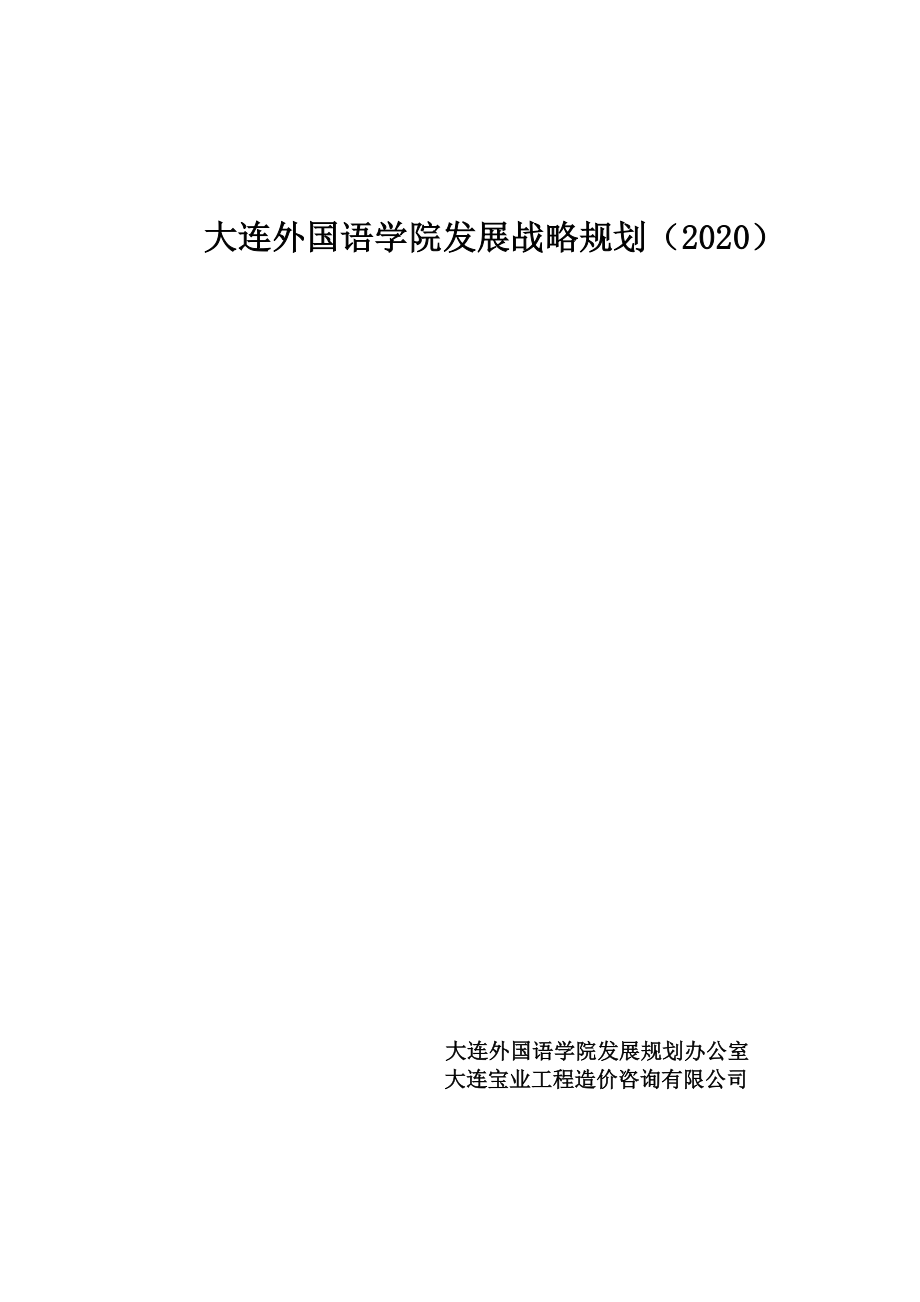 大连外国语学院发展战略规划（2020）

大连外国语学院发展规划办公室
大连宝业工程造价咨询有限公司